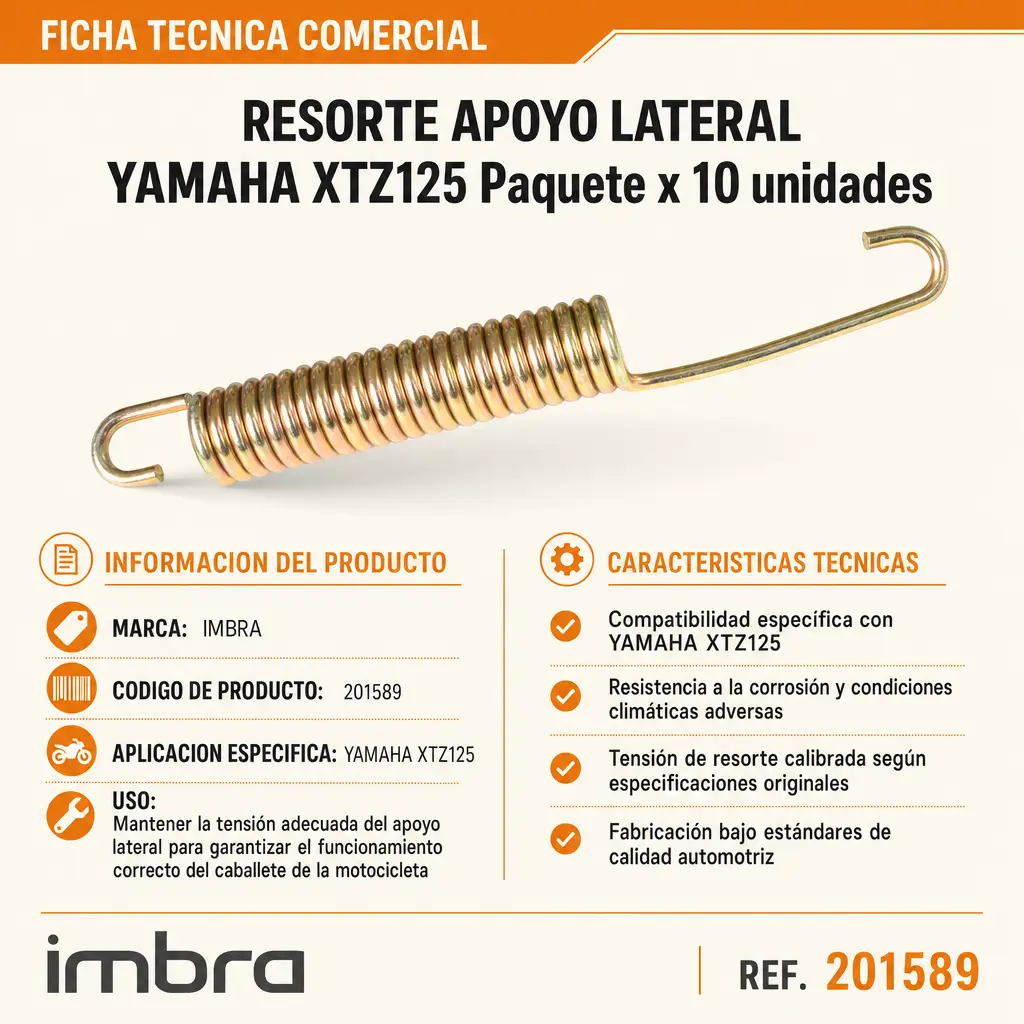 FICHA TECNICA COMERCIAL

RESORTE APOYO LATERAL
YAMAHA XTZ125 Paquete x 10 unidades

INFORMACION DEL PRODUCTO

MARCA: IMBRA

CODIGO DE PRODUCTO: 201589

APLICACION ESPECIFICA: YAMAHA XTZ125

USO:
Mantener la tensión adecuada del apoyo lateral para garantizar el funcionamiento correcto del caballete de la motocicleta

CARACTERISTICAS TECNICAS

Compatibilidad específica con YAMAHA XTZ125

Resistencia a la corrosión y condiciones climáticas adversas

Tensión de resorte calibrada según especificaciones originales

Fabricación bajo estándares de calidad automotriz

imbra

REF. 201589